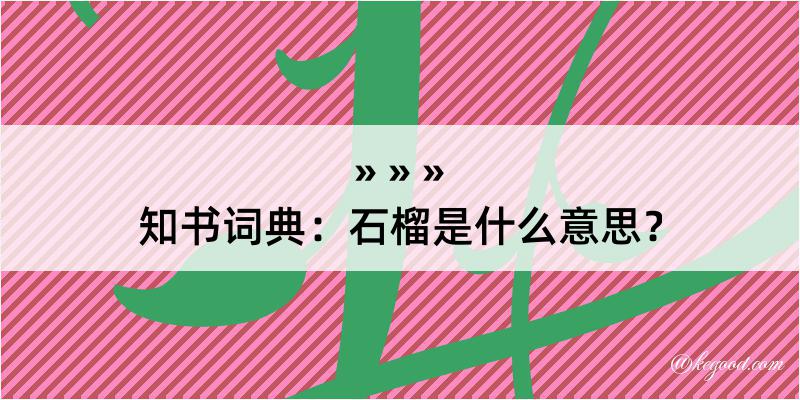 » » »
知书词典：石榴是什么意思？
@kegood.com